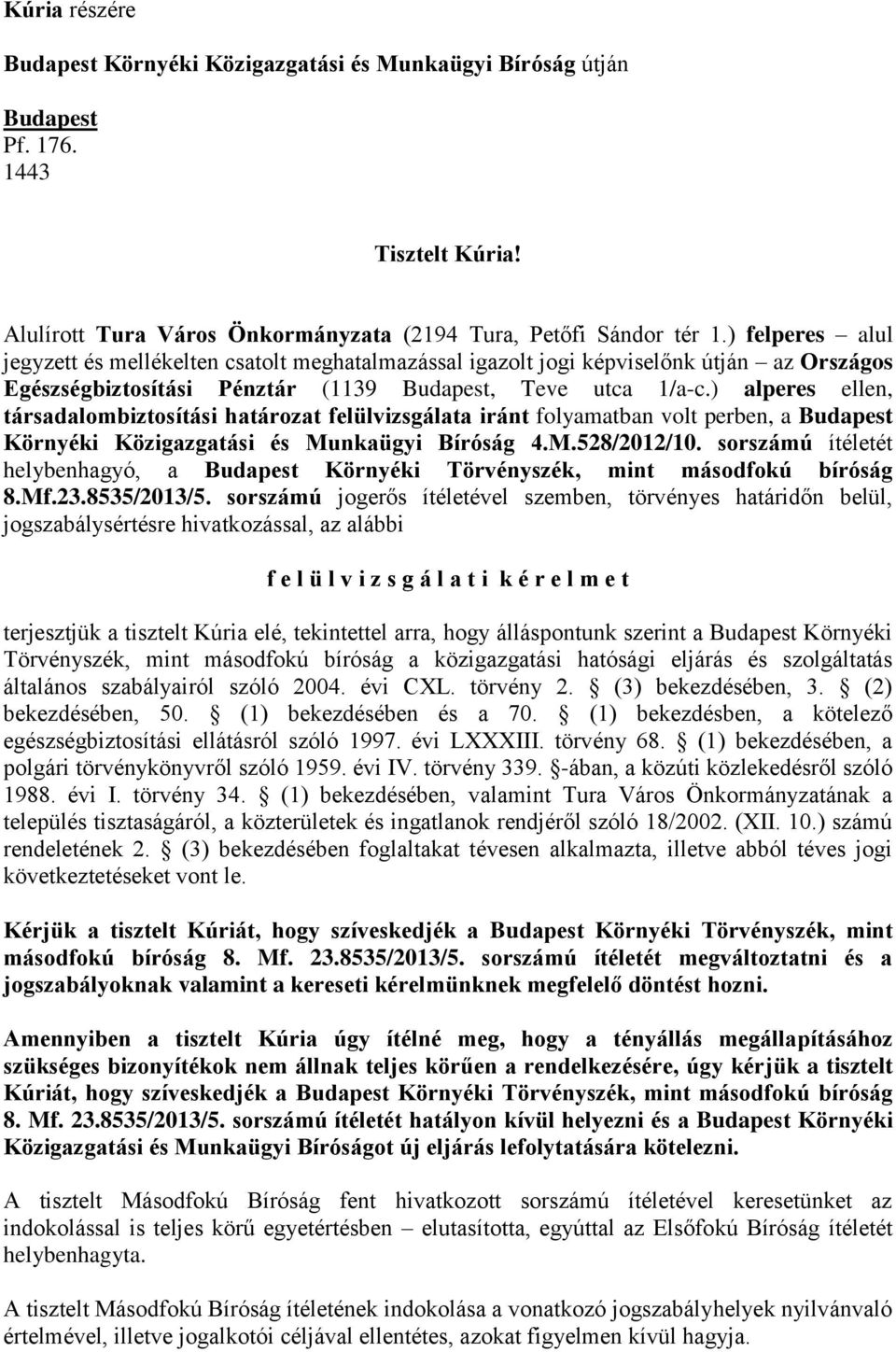 Kúria részére

Budapest Környéki Közigazgatási és Munkaügyi Bíróság útján

Budapest
Pf. 176.
1443

Tisztelt Kúria!

Alulírott Tura Város Önkormányzata (2194 Tura, Petőfi Sándor tér 1.) felperes – alul jegyzett és mellékelten csatolt meghatalmazással igazolt jogi képviselőnk útján – az Országos Egészségbiztosítási Pénztár (1139 Budapest, Teve utca 1/a-c.) alperes ellen, társadalombiztosítási határozat felülvizsgálata iránt folyamatban volt perben, a Budapest Környéki Közigazgatási és Munkaügyi Bíróság 4.M.528/2012/10. sorszámú ítéletét helybenhagyó, a Budapest Környéki Törvényszék, mint másodfokú bíróság 8.Mf.23.8535/2013/5. sorszámú jogerős ítéletével szemben, törvényes határidőn belül, jogszabálysértésre hivatkozással, az alábbi

f e l ü l v i z s g á l a t i k é r e l m e t

terjesztjük a tisztelt Kúria elé, tekintettel arra, hogy álláspontunk szerint a Budapest Környéki Törvényszék, mint másodfokú bíróság a közigazgatási hatósági eljárás és szolgáltatás általános szabályairól szóló 2004. évi CXL. törvény 2. (3) bekezdésében, 3. (2) bekezdésében, 50. (1) bekezdésében és a 70. (1) bekezdésben, a kötelező egészségbiztosítási ellátásról szóló 1997. évi LXXXIII. törvény 68. (1) bekezdésében, a polgári törvénykönyvről szóló 1959. évi IV. törvény 339. -ában, a közúti közlekedésről szóló 1988. évi I. törvény 34. (1) bekezdésében, valamint Tura Város Önkormányzatának a település tisztaságáról, a közterületek és ingatlanok rendjéről szóló 18/2002. (XII. 10.) számú rendeletének 2. (3) bekezdésében foglaltakat tévesen alkalmazta, illetve abból téves jogi következtetéseket vont le.

Kérjük a tisztelt Kúriát, hogy szíveskedjék a Budapest Környéki Törvényszék, mint másodfokú bíróság 8. Mf. 23.8535/2013/5. sorszámú ítéletét megváltoztatni és a jogszabályoknak valamint a kereseti kérelmünknek megfelelő döntést hozni.

Amennyiben a tisztelt Kúria úgy ítélné meg, hogy a tényállás megállapításához szükséges bizonyítékok nem állnak teljes körűen a rendelkezésére, úgy kérjük a tisztelt Kúriát, hogy szíveskedjék a Budapest Környéki Törvényszék, mint másodfokú bíróság 8. Mf. 23.8535/2013/5. sorszámú ítéletét hatályon kívül helyezni és a Budapest Környéki Közigazgatási és Munkaügyi Bíróságot új eljárás lefolytatására kötelezni.

A tisztelt Másodfokú Bíróság fent hivatkozott sorszámú ítéletével keresetünket az indokolással is teljes körű egyetértésben – elutasította, egyúttal az Elsőfokú Bíróság ítéletét helybenhagyta.

A tisztelt Másodfokú Bíróság ítéletének indokolása a vonatkozó jogszabályhelyek nyilvánvaló értelmével, illetve jogalkotói céljával ellentétes, azokat figyelmen kívül hagyja.